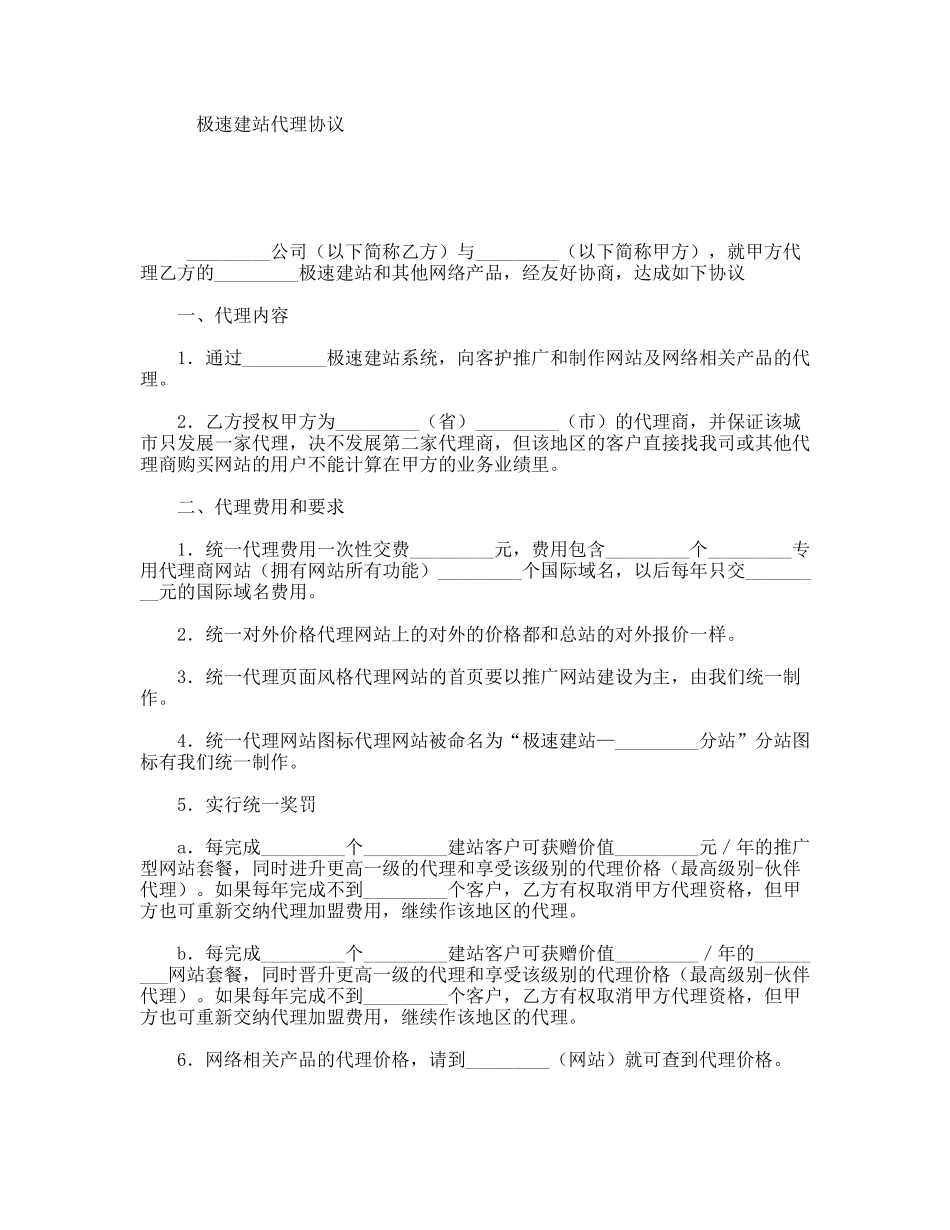 极速建站代理协议

_________公司（以下简称乙方）与_________（以下简称甲方），就甲方代理乙方的_________极速建站和其他网络产品，经友好协商，达成如下协议

一、代理内容

1．通过_________极速建站系统，向客护推广和制作网站及网络相关产品的代理。

2．乙方授权甲方为_________（省）_________（市）的代理商，并保证该城市只发展一家代理，决不发展第二家代理商，但该地区的客户直接找我司或其他代理商购买网站的用户不能计算在甲方的业务业绩里。

二、代理费用和要求

1．统一代理费用一次性交费_________元，费用包含_________个_________专用代理商网站（拥有网站所有功能）_________个国际域名，以后每年只交_________元的国际域名费用。

2．统一对外价格代理网站上的对外的价格都和总站的对外报价一样。

3．统一代理页面风格代理网站的首页要以推广网站建设为主，由我们统一制作。

4．统一代理网站图标代理网站被命名为“极速建站—_________分站”分站图标有我们统一制作。

5．实行统一奖罚

a．每完成_________个_________建站客户可获赠价值_________元／年的推广型网站套餐，同时进升更高一级的代理和享受该级别的代理价格（最高级别-伙伴代理）。如果每年完成不到_________个客户，乙方有权取消甲方代理资格，但甲方也可重新交纳代理加盟费用，继续作该地区的代理。

b．每完成_________个_________建站客户可获赠价值_________／年的_________网站套餐，同时晋升更高一级的代理和享受该级别的代理价格（最高级别-伙伴代理）。如果每年完成不到_________个客户，乙方有权取消甲方代理资格，但甲方也可重新交纳代理加盟费用，继续作该地区的代理。

6．网络相关产品的代理价格，请到_________（网站）就可查到代理价格。